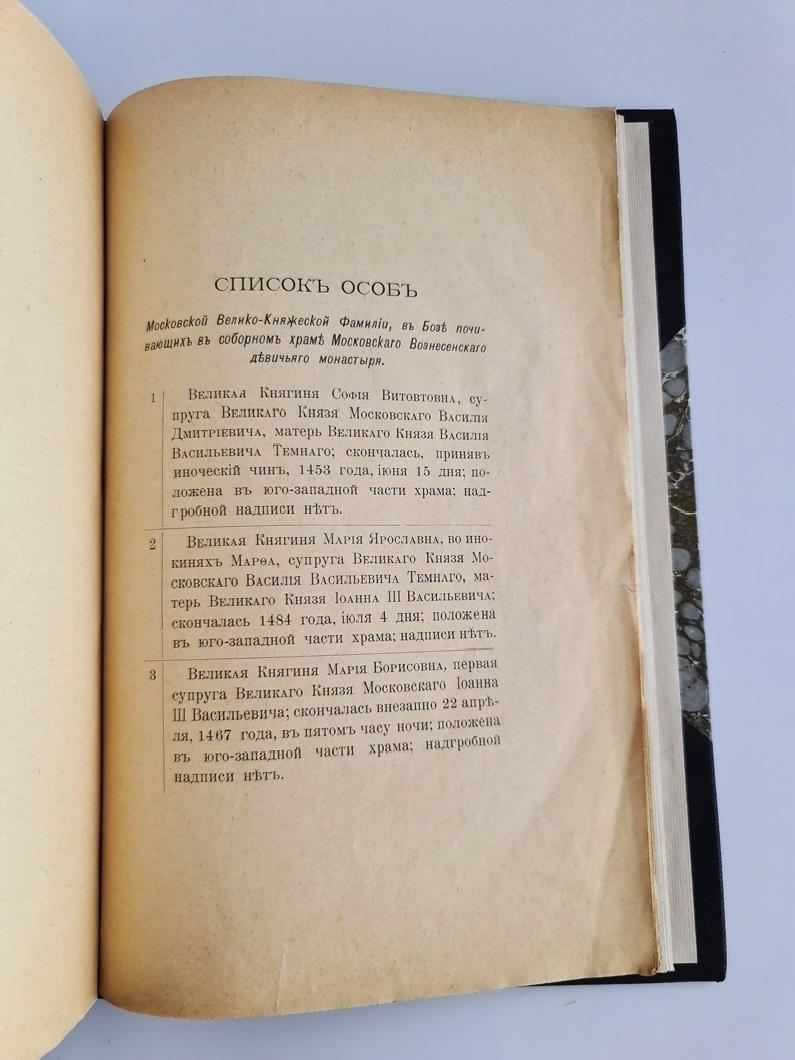 СПИСОКЪ ОСОБЪ

Московской Велико-Княжеской Фамиліи, въ Бозѣ почивающихъ въ соборномъ храмѣ Московскаго Вознесенскаго дѣвичьяго монастыря.

1 Великая Княгиня Софія Витовтовна, супруга Великаго Князя Московскаго Василія Дмитріевича, матерь Великаго Князя Василія Васильевича Темнаго; скончалась, принявъ иноческій чинъ, 1453 года, іюня 15 дня; положена въ юго-западной части храма; надгробной надписи нѣтъ.

2 Великая Княгиня Марія Ярославна, во инокиняхъ Марѳа, супруга Великаго Князя Московскаго Василія Васильевича Темнаго, матерь Великаго Князя Іоанна III Васильевича; скончалась 1484 года, іюля 4 дня; положена въ юго-западной части храма; надписи нѣтъ.

3 Великая Княгиня Марія Борисовна, первая супруга Великаго Князя Московскаго Іоанна III Васильевича; скончалась внезапно 22 апрѣля, 1467 года, въ пятомъ часу ночи; положена въ юго-западной части храма; надгробной надписи нѣтъ.